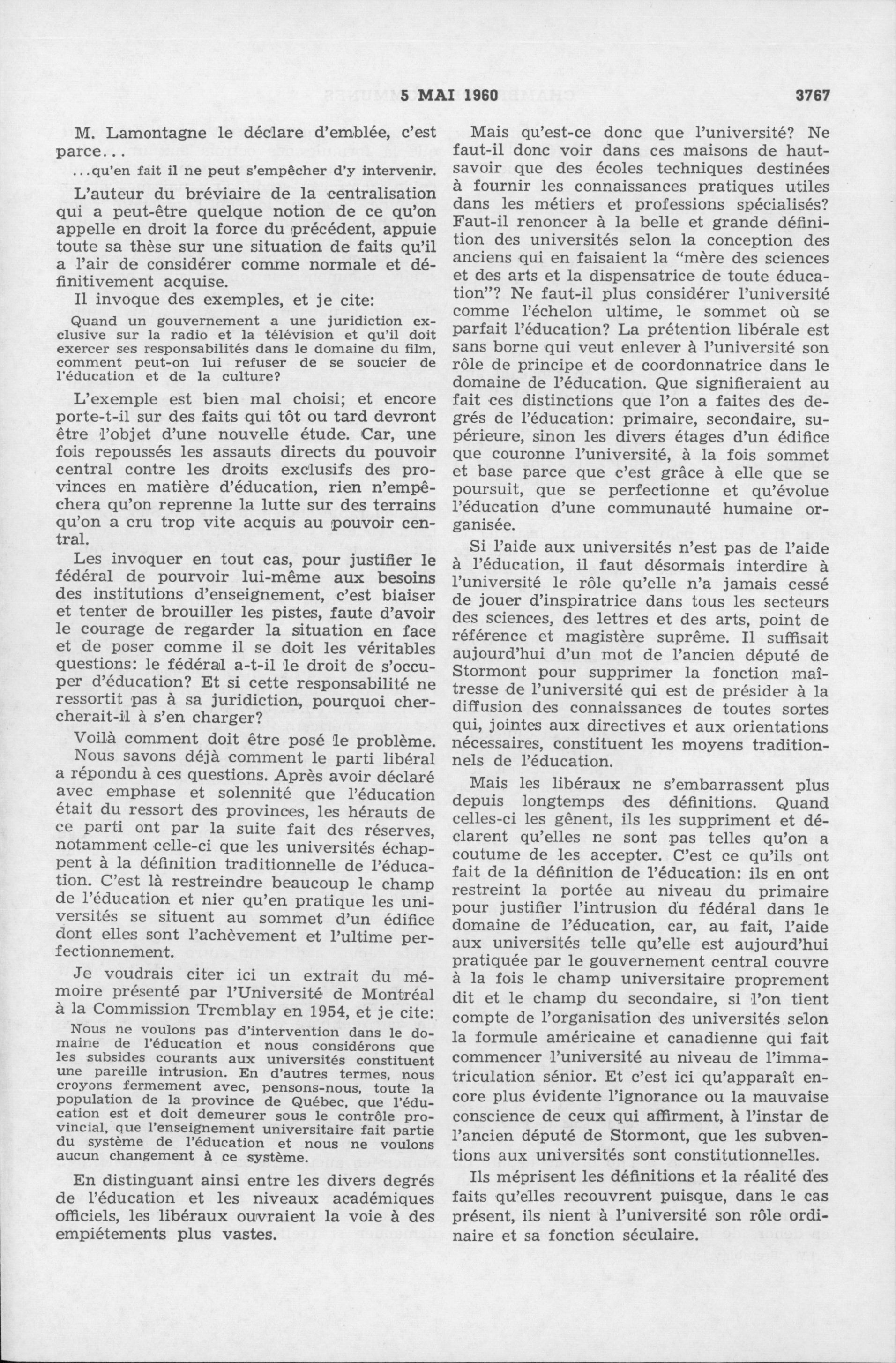 5 MAI 1960 3767

M. Lamontagne le déclare d'emblée, c'est parce...

...qu'en fait il ne peut s'empêcher d'y intervenir.

L'auteur du bréviaire de la centralisation qui a peut-être quelque notion de ce qu'on appelle en droit la force du précédent, appuie toute sa thèse sur une situation de faits qu'il a l'air de considérer comme normale et définitivement acquise.

Il invoque des exemples, et je cite:

Quand un gouvernement a une juridiction exclusive sur la radio et la télévision et qu'il doit exercer ses responsabilités dans le domaine du film, comment peut-on lui refuser de se soucier de l'éducation et de la culture?

L'exemple est bien mal choisi; et encore porte-t-il sur des faits qui tôt ou tard devront être l'objet d'une nouvelle étude. Car, une fois repoussés les assauts directs du pouvoir central contre les droits exclusifs des provinces en matière d'éducation, rien n'empêchera qu'on reprenne la lutte sur des terrains qu'on a cru trop vite acquis au pouvoir central.

Les invoquer en tout cas, pour justifier le fédéral de pourvoir lui-même aux besoins des institutions d'enseignement, c'est biaiser et tenter de brouiller les pistes, faute d'avoir le courage de regarder la situation en face et de poser comme il se doit les véritables questions: le fédéral a-t-il le droit de s'occuper d'éducation? Et si cette responsabilité ne ressortit pas à sa juridiction, pourquoi chercherait-il à s'en charger?

Voilà comment doit être posé le problème.

Nous savons déjà comment le parti libéral a répondu à ces questions. Après avoir déclaré avec emphase et solennité que l'éducation était du ressort des provinces, les hérauts de ce parti ont par la suite fait des réserves, notamment celle-ci que les universités échappent à la définition traditionnelle de l'éducation. C'est là restreindre beaucoup le champ de l'éducation et nier qu'en pratique les universités se situent au sommet d'un édifice dont elles sont l'achèvement et l'ultime perfectionnement.

Je voudrais citer ici un extrait du mémoire présenté par l'Université de Montréal à la Commission Tremblay en 1954, et je cite:

Nous ne voulons pas d'intervention dans le domaine de l'éducation et nous considérons que les subsides courants aux universités constituent une pareille intrusion. En d'autres termes, nous croyons fermement avec, pensons-nous, toute la population de la province de Québec, que l'éducation est et doit demeurer sous le contrôle provincial, que l'enseignement universitaire fait partie du système de l'éducation et nous ne voulons aucun changement à ce système.

En distinguant ainsi entre les divers degrés de l'éducation et les niveaux académiques officiels, les libéraux ouvraient la voie à des empiétements plus vastes.

Mais qu'est-ce donc que l'université? Ne faut-il donc voir dans ces maisons de haut-savoir que des écoles techniques destinées à fournir les connaissances pratiques utiles dans les métiers et professions spécialisés? Faut-il renoncer à la belle et grande définition des universités selon la conception des anciens qui en faisaient la "mère des sciences et des arts et la dispensatrice de toute éducation"? Ne faut-il plus considérer l'université comme l'échelon ultime, le sommet où se parfait l'éducation? La prétention libérale est sans borne qui veut enlever à l'université son rôle de principe et de coordonnatrice dans le domaine de l'éducation. Que signifieraient au fait ces distinctions que l'on a faites des degrés de l'éducation: primaire, secondaire, supérieure, sinon les divers étages d'un édifice que couronne l'université, à la fois sommet et base parce que c'est grâce à elle que se poursuit, que se perfectionne et qu'évolue l'éducation d'une communauté humaine organisée.

Si l'aide aux universités n'est pas de l'aide à l'éducation, il faut désormais interdire à l'université le rôle qu'elle n'a jamais cessé de jouer d'inspiratrice dans tous les secteurs des sciences, des lettres et des arts, point de référence et magistère suprême. Il suffisait aujourd'hui d'un mot de l'ancien député de Stormont pour supprimer la fonction maîtresse de l'université qui est de présider à la diffusion des connaissances de toutes sortes qui, jointes aux directives et aux orientations nécessaires, constituent les moyens traditionnels de l'éducation.

Mais les libéraux ne s'embarrassent plus depuis longtemps des définitions. Quand celles-ci les gênent, ils les suppriment et déclarent qu'elles ne sont pas telles qu'on a coutume de les accepter. C'est ce qu'ils ont fait de la définition de l'éducation: ils en ont restreint la portée au niveau du primaire pour justifier l'intrusion du fédéral dans le domaine de l'éducation, car, au fait, l'aide aux universités telle qu'elle est aujourd'hui pratiquée par le gouvernement central couvre à la fois le champ universitaire proprement dit et le champ du secondaire, si l'on tient compte de l'organisation des universités selon la formule américaine et canadienne qui fait commencer l'université au niveau de l'immatriculation sénior. Et c'est ici qu'apparaît encore plus évidente l'ignorance ou la mauvaise conscience de ceux qui affirment, à l'instar de l'ancien député de Stormont, que les subventions aux universités sont constitutionnelles.

Ils méprisent les définitions et la réalité des faits qu'elles recouvrent puisque, dans le cas présent, ils nient à l'université son rôle ordinaire et sa fonction séculaire.